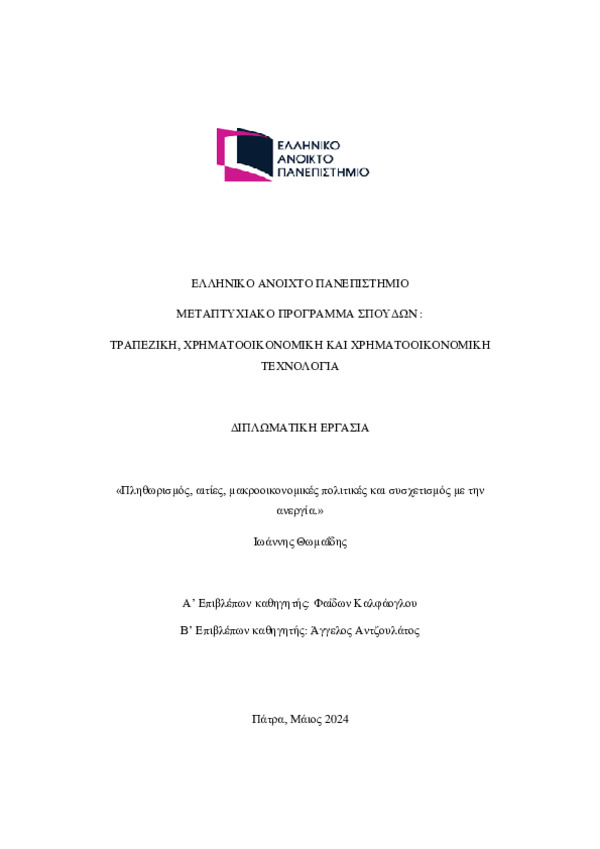 ΕΛΛΗΝΙΚΟ ΑΝΟΙΚΤΟ ΠΑΝΕΠΙΣΤΗΜΙΟ

ΕΛΛΗΝΙΚΟ ΑΝΟΙΧΤΟ ΠΑΝΕΠΙΣΤΗΜΙΟ

ΜΕΤΑΠΤΥΧΙΑΚΟ ΠΡΟΓΡΑΜΜΑ ΣΠΟΥΔΩΝ :

ΤΡΑΠΕΖΙΚΗ, ΧΡΗΜΑΤΟΟΙΚΟΝΟΜΙΚΗ ΚΑΙ ΧΡΗΜΑΤΟΟΙΚΟΝΟΜΙΚΗ ΤΕΧΝΟΛΟΓΙΑ

ΔΙΠΛΩΜΑΤΙΚΗ ΕΡΓΑΣΙΑ

«Πληθωρισμός, αιτίες, μακροοικονομικές πολιτικές και συσχετισμός με την ανεργία.»

Ιωάννης Θωμαΐδης

Α' Επιβλέπων καθηγητής: Φαίδων Καλφάογλου

Β' Επιβλέπων καθηγητής: Άγγελος Αντζουλάτος

Πάτρα, Μάιος 2024